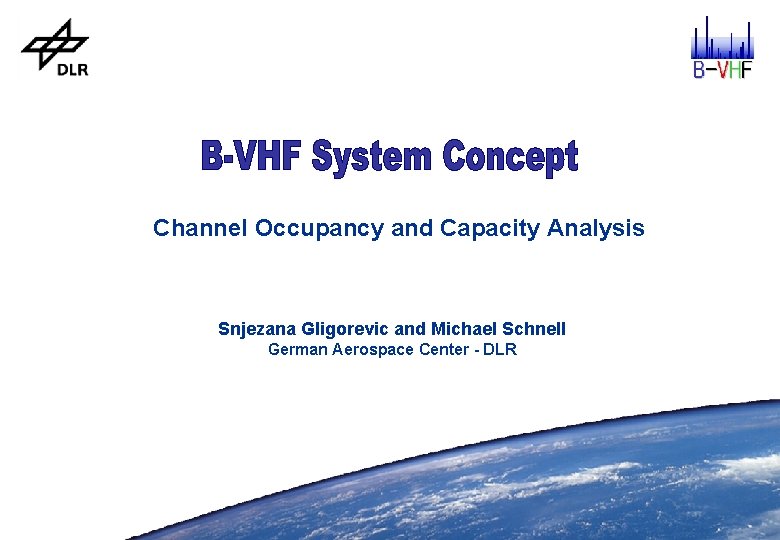 DLR

B-VHF

B-VHF System Concept

Channel Occupancy and Capacity Analysis

Snjezana Gligorevic and Michael Schnell
German Aerospace Center - DLR